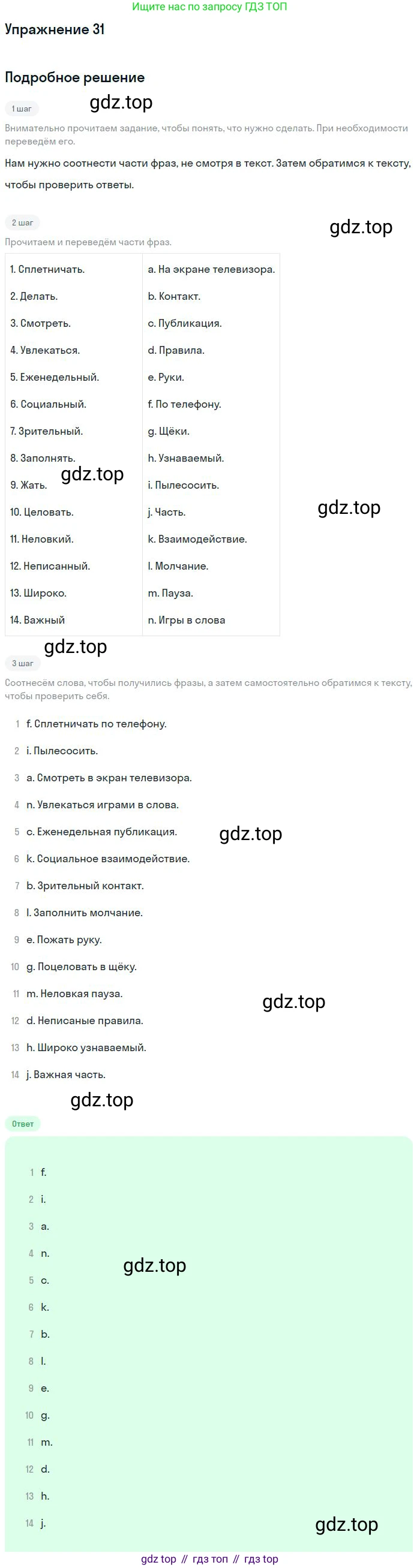 Ищите нас по запросу ГДЗ ТОП

Упражнение 31

Подробное решение

1 шаг

Внимательно прочитаем задание, чтобы понять, что нужно сделать. При необходимости переведём его.

Нам нужно соотнести части фраз, не смотря в текст. Затем обратимся к тексту, чтобы проверить ответы.

2 шаг

Прочитаем и переведём части фраз.

| 1. Сплетничать. | a. На экране телевизора. |
|---|---|
| 2. Делать. | b. Контакт. |
| 3. Смотреть. | c. Публикация. |
| 4. Увлекаться. | d. Правила. |
| 5. Еженедельный. | e. Руки. |
| 6. Социальный. | f. По телефону. |
| 7. Зрительный. | g. Щёки. |
| 8. Заполнять. | h. Узнаваемый. |
| 9. Жать. | i. Пылесосить. |
| 10. Целовать. | j. Часть. |
| 11. Неловкий. | k. Взаимодействие. |
| 12. Неписанный. | l. Молчание. |
| 13. Широко. | m. Пауза. |
| 14. Важный | n. Игры в слова |

3 шаг

Соотнесём слова, чтобы получились фразы, а затем самостоятельно обратимся к тексту, чтобы проверить себя.

1 f. Сплетничать по телефону.
2 i. Пылесосить.
3 a. Смотреть в экран телевизора.
4 n. Увлекаться играми в слова.
5 c. Еженедельная публикация.
6 k. Социальное взаимодействие.
7 b. Зрительный контакт.
8 l. Заполнить молчание.
9 e. Пожать руку.
10 g. Поцеловать в щёку.
11 m. Неловкая пауза.
12 d. Неписаные правила.
13 h. Широко узнаваемый.
14 j. Важная часть.

Ответ

1 f.
2 i.
3 a.
4 n.
5 c.
6 k.
7 b.
8 l.
9 e.
10 g.
11 m.
12 d.
13 h.
14 j.

gdz top // гдз топ // гдз top

gdz.top